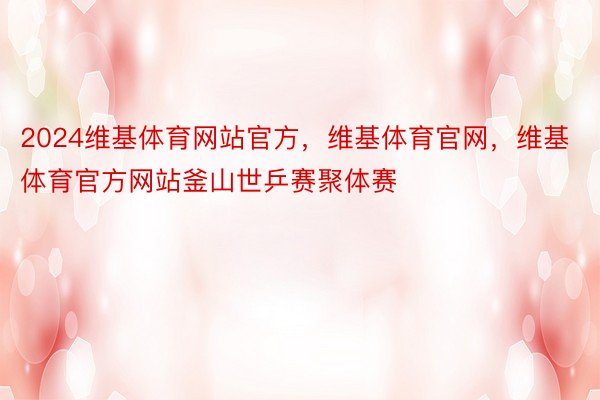 2024维基体育网站官方，维基体育官网，维基体育官方网站釜山世乒赛聚体赛